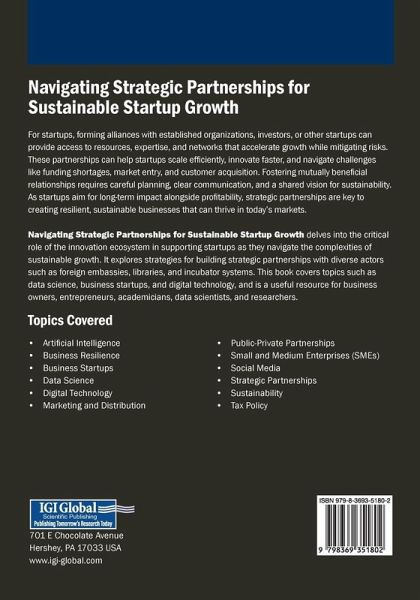 Navigating Strategic Partnerships for Sustainable Startup Growth

For startups, forming alliances with established organizations, investors, or other startups can provide access to resources, expertise, and networks that accelerate growth while mitigating risks. These partnerships can help startups scale efficiently, innovate faster, and navigate challenges like funding shortages, market entry, and customer acquisition. Fostering mutually beneficial relationships requires careful planning, clear communication, and a shared vision for sustainability. As startups aim for long-term impact alongside profitability, strategic partnerships are key to creating resilient, sustainable businesses that can thrive in today's markets.

Navigating Strategic Partnerships for Sustainable Startup Growth delves into the critical role of the innovation ecosystem in supporting startups as they navigate the complexities of sustainable growth. It explores strategies for building strategic partnerships with diverse actors such as foreign embassies, libraries, and incubator systems. This book covers topics such as data science, business startups, and digital technology, and is a useful resource for business owners, entrepreneurs, academicians, data scientists, and researchers.

Topics Covered

• Artificial Intelligence
• Business Resilience
• Business Startups
• Data Science
• Digital Technology
• Marketing and Distribution

• Public-Private Partnerships
• Small and Medium Enterprises (SMEs)
• Social Media
• Strategic Partnerships
• Sustainability
• Tax Policy

IGI Global
Scientific Publishing
Publishing Tomorrow's Research Today

701 E Chocolate Avenue
Hershey, PA 17033 USA
www.igi-global.com

ISBN 979-8-3693-5180-2

9 798369 351802